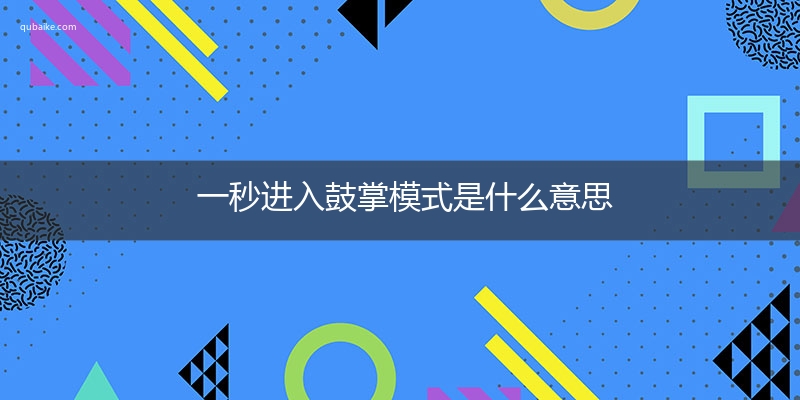 qubaike.com

一秒进入鼓掌模式是什么意思